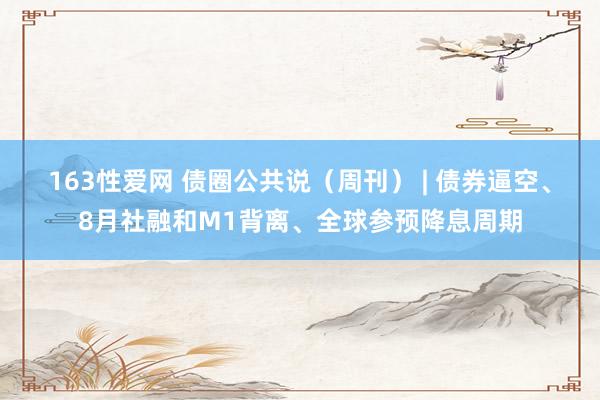 163性爱网 债圈公共说（周刊）｜债券逼空、8月社融和M1背离、全球参预降息周期